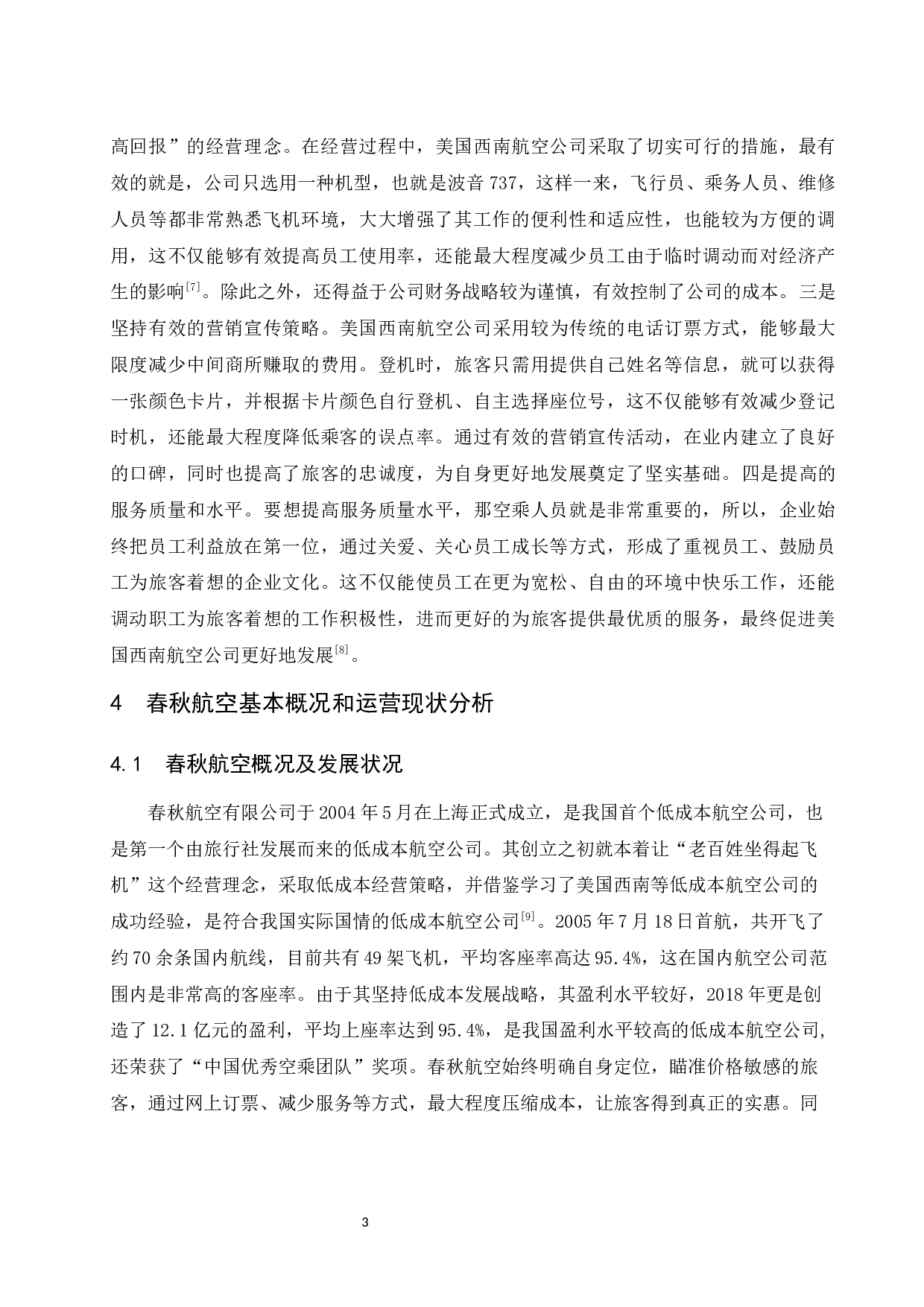 高回报”的经营理念。在经营过程中，美国西南航空公司采取了切实可行的措施，最有效的就是，公司只选用一种机型，也就是波音 737，这样一来，飞行员、乘务人员、维修人员等都非常熟悉飞机环境，大大增强了其工作的便利性和适应性，也能较为方便的调用，这不仅能够有效提高员工使用率，还能最大程度减少员工由于临时调动而对经济产生的影响$^{[7]}$。除此之外，还得益于公司财务战略较为谨慎，有效控制了公司的成本。三是坚持有效的营销宣传策略。美国西南航空公司采用较为传统的电话订票方式，能够最大限度减少中间商所赚取的费用。登机时，旅客只需用提供自己姓名等信息，就可以获得一张颜色卡片，并根据卡片颜色自行登机、自主选择座位号，这不仅能够有效减少登记时机，还能最大程度降低乘客的误点率。通过有效的营销宣传活动，在业内建立了良好的口碑，同时也提高了旅客的忠诚度，为自身更好地发展奠定了坚实基础。四是提高的服务质量和水平。要想提高服务质量水平，那空乘人员就是非常重要的，所以，企业始终把员工利益放在第一位，通过关爱、关心员工成长等方式，形成了重视员工、鼓励员工为旅客着想的企业文化。这不仅能使员工在更为宽松、自由的环境中快乐工作，还能调动职工为旅客着想的工作积极性，进而更好的为旅客提供最优质的服务，最终促进美国西南航空公司更好地发展$^{[8]}$。

4　春秋航空基本概况和运营现状分析

4.1　春秋航空概况及发展状况

春秋航空有限公司于 2004 年 5 月在上海正式成立，是我国首个低成本航空公司，也是第一个由旅行社发展而来的低成本航空公司。其创立之初就本着让“老百姓坐得起飞机”这个经营理念，采取低成本经营策略，并借鉴学习了美国西南等低成本航空公司的成功经验，是符合我国实际国情的低成本航空公司$^{[9]}$。2005 年 7 月 18 日首航，共开飞了约 70 余条国内航线，目前共有 49 架飞机，平均客座率高达 95.4%，这在国内航空公司范围内是非常高的客座率。由于其坚持低成本发展战略，其盈利水平较好，2018 年更是创造了 12.1 亿元的盈利，平均上座率达到 95.4%，是我国盈利水平较高的低成本航空公司，还荣获了“中国优秀空乘团队”奖项。春秋航空始终明确自身定位，瞄准价格敏感的旅客，通过网上订票、减少服务等方式，最大程度压缩成本，让旅客得到真正的实惠。同

3